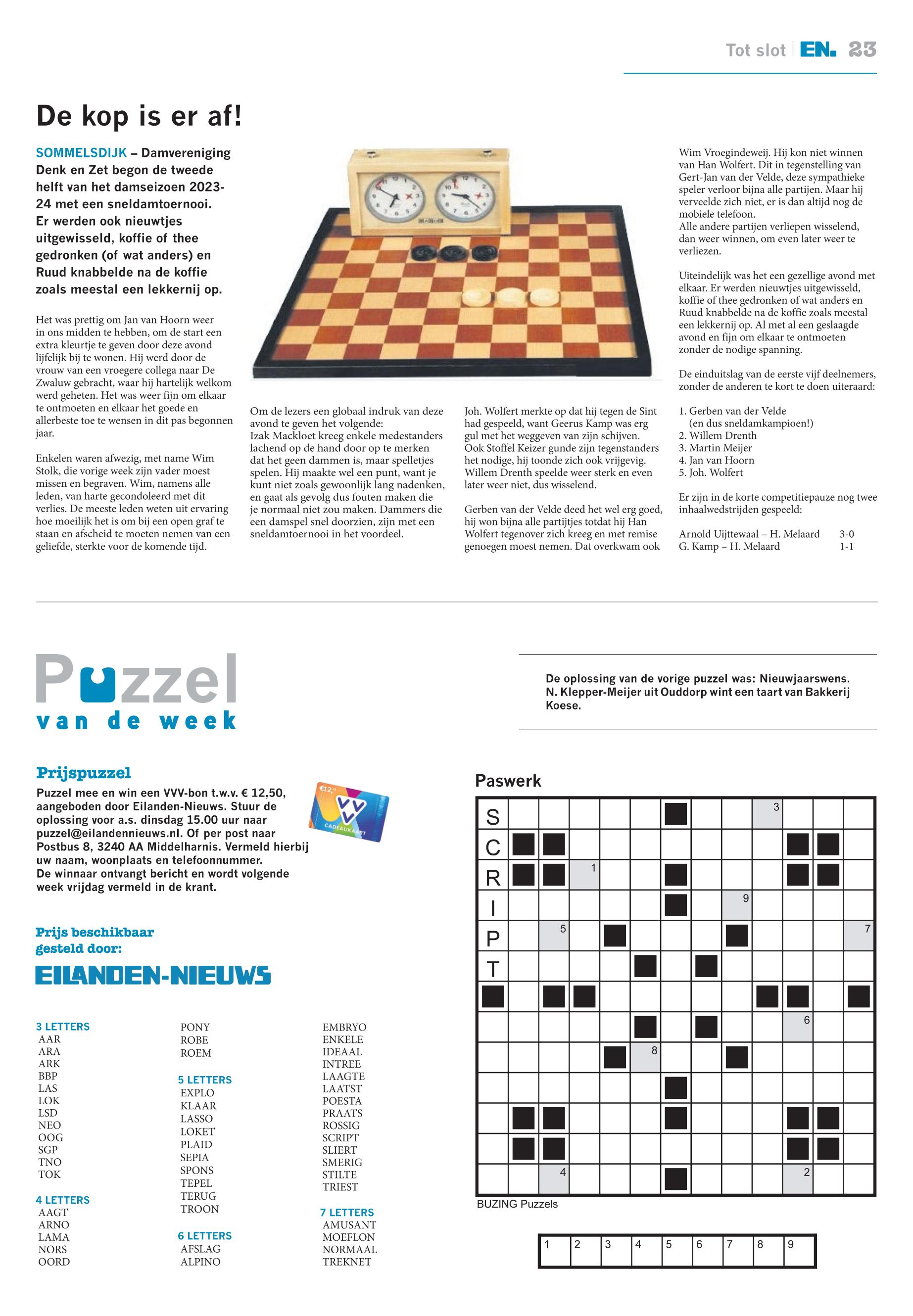 Tot slot | EN. 23

De kop is er af!

SOMMELSDIJK – Damvereniging Denk en Zet begon de tweede helft van het damseizoen 2023-24 met een sneldamtoernooi. Er werden ook nieuwtjes uitgewisseld, koffie of thee gedronken (of wat anders) en Ruud knabbelde na de koffie zoals meestal een lekkernij op.

Het was prettig om Jan van Hoorn weer in ons midden te hebben, om de start een extra kleurtje te geven door deze avond lijfelijk bij te wonen. Hij werd door de vrouw van een vroegere collega naar De Zwaluw gebracht, waar hij hartelijk welkom werd geheten. Het was weer fijn om elkaar te ontmoeten en elkaar het goede en allerbeste toe te wensen in dit pas begonnen jaar.

Enkelen waren afwezig, met name Wim Stolk, die vorige week zijn vader moest missen en begraven. Wim, namens alle leden, van harte gecondoleerd met dit verlies. De meeste leden weten uit ervaring hoe moeilijk het is om bij een open graf te staan en afscheid te moeten nemen van een geliefde, sterkte voor de komende tijd.

Om de lezers een globaal indruk van deze avond te geven het volgende:
Izak Mackloet kreeg enkele medestanders lachend op de hand door op te merken dat het geen dammen is, maar spelletjes spelen. Hij maakte wel een punt, want je kunt niet zoals gewoonlijk lang nadenken, en gaat als gevolg dus fouten maken die je normaal niet zou maken. Dammers die een damspel snel doorzien, zijn met een sneldamtoernooi in het voordeel.

Joh. Wolfert merkte op dat hij tegen de Sint had gespeeld, want Geerus Kamp was erg gul met het weggeven van zijn schijven. Ook Stoffel Keizer gunde zijn tegenstanders het nodige, hij toonde zich ook vrijgevig. Willem Drenth speelde weer sterk en even later weer niet, dus wisselend.

Gerben van der Velde deed het wel erg goed, hij won bijna alle partijtjes totdat hij Han Wolfert tegenover zich kreeg en met remise genoegen moest nemen. Dat overkwam ook Wim Vroegindeweij. Hij kon niet winnen van Han Wolfert. Dit in tegenstelling van Gert-Jan van der Velde, deze sympathieke speler verloor bijna alle partijen. Maar hij verveelde zich niet, er is dan altijd nog de mobiele telefoon.
Alle andere partijen verliepen wisselend, dan weer winnen, om even later weer te verliezen.

Uiteindelijk was het een gezellige avond met elkaar. Er werden nieuwtjes uitgewisseld, koffie of thee gedronken of wat anders en Ruud knabbelde na de koffie zoals meestal een lekkernij op. Al met al een geslaagde avond en fijn om elkaar te ontmoeten zonder de nodige spanning.

De einduitslag van de eerste vijf deelnemers, zonder de anderen te kort te doen uiteraard:

1. Gerben van der Velde
(en dus sneldamkampioen!)
2. Willem Drenth
3. Martin Meijer
4. Jan van Hoorn
5. Joh. Wolfert

Er zijn in de korte competitiepauze nog twee inhaalwedstrijden gespeeld:

Arnold Uijttewaal – H. Melaard 3-0
G. Kamp – H. Melaard 1-1

Puzzel van de week

De oplossing van de vorige puzzel was: Nieuwjaarswens. N. Klepper-Meijer uit Ouddorp wint een taart van Bakkerij Koese.

Prijspuzzel
Puzzel mee en win een VVV-bon t.w.v. € 12,50, aangeboden door Eilanden-Nieuws. Stuur de oplossing voor a.s. dinsdag 15.00 uur naar puzzel@eilandennieuws.nl. Of per post naar Postbus 8, 3240 AA Middelharnis. Vermeld hierbij uw naam, woonplaats en telefoonnummer. De winnaar ontvangt bericht en wordt volgende week vrijdag vermeld in de krant.

€12,- VVV CADEAUKAART

Prijs beschikbaar gesteld door:
EILANDEN-NIEUWS

3 LETTERS
AAR
ARA
ARK
BBP
LAS
LOK
LSD
NEO
OOG
SGP
TNO
TOK

4 LETTERS
AAGT
ARNO
LAMA
NORS
OORD
PONY
ROBE
ROEM

5 LETTERS
EXPLO
KLAAR
LASSO
LOKET
PLAID
SEPIA
SPONS
TEPEL
TERUG
TROON

6 LETTERS
AFSLAG
ALPINO
EMBRYO
ENKELE
IDEAAL
INTREE
LAAGTE
LAATST
POESTA
PRAATS
ROSSIG
SCRIPT
SLIERT
SMERIG
STILTE
TRIEST

7 LETTERS
AMUSANT
MOEFLON
NORMAAL
TREKNET

Paswerk
S C R I P T
3 1 9 5 7 6 8 4 2

BUZING Puzzels

| 1 | 2 | 3 | 4 | 5 | 6 | 7 | 8 | 9 |
|---|---|---|---|---|---|---|---|---|